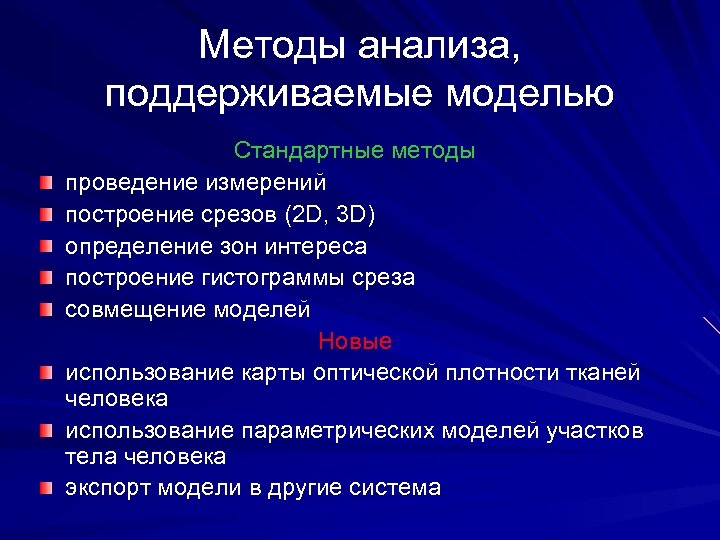 Методы анализа, поддерживаемые моделью

Стандартные методы

проведение измерений

построение срезов (2D, 3D)

определение зон интереса

построение гистограммы среза

совмещение моделей

Новые

использование карты оптической плотности тканей человека

использование параметрических моделей участков тела человека

экспорт модели в другие система